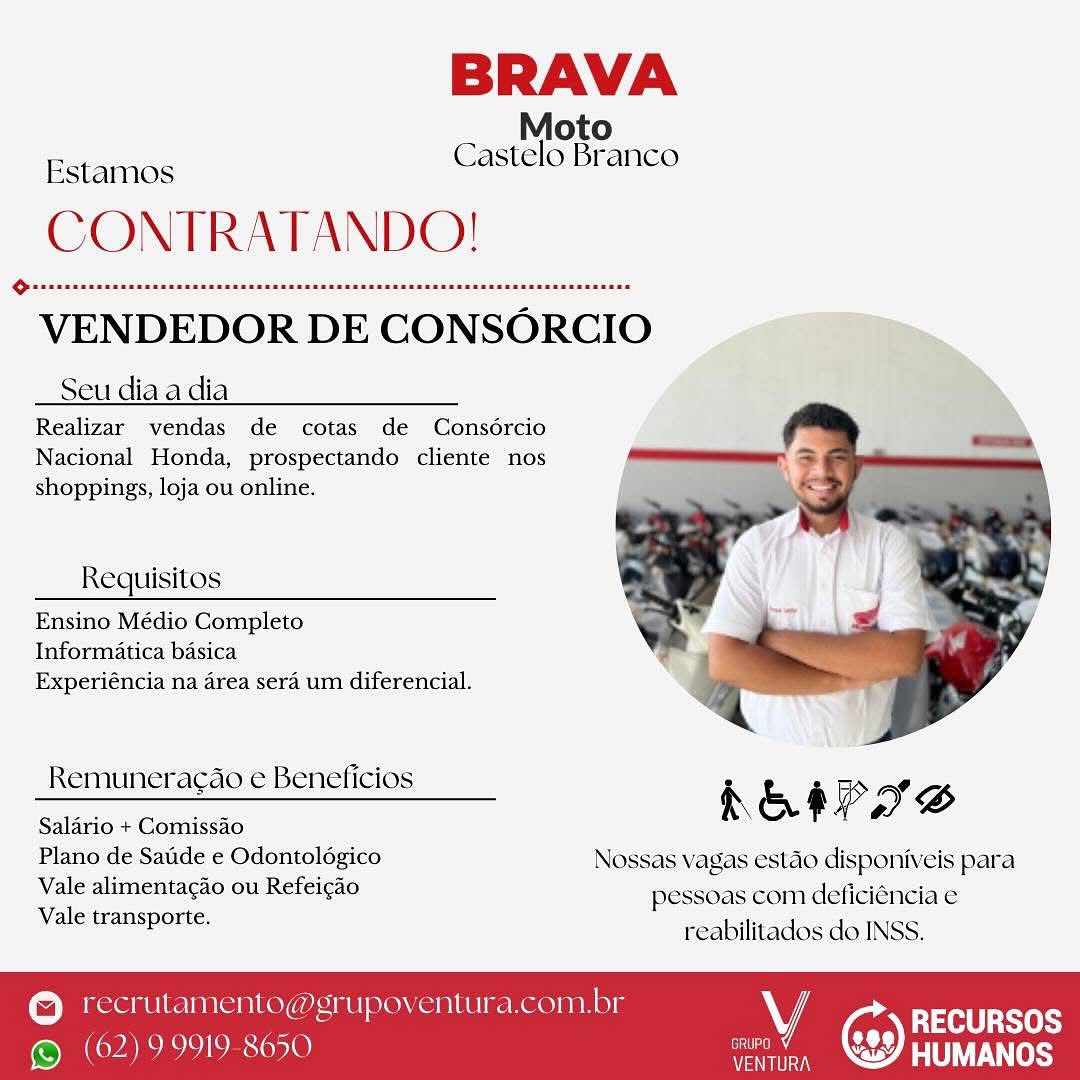 BRAVA
Moto
Castelo Branco

Estamos
CONTRATANDO!

VENDEDOR DE CONSÓRCIO

Seu dia a dia
Realizar vendas de cotas de Consórcio Nacional Honda, prospectando cliente nos shoppings, loja ou online.

Requisitos
Ensino Médio Completo
Informática básica
Experiência na área será um diferencial.

Remuneração e Benefícios
Salário + Comissão
Plano de Saúde e Odontológico
Vale alimentação ou Refeição
Vale transporte.

Nossas vagas estão disponíveis para pessoas com deficiência e reabilitados do INSS.

recrutamento@grupoventura.com.br
(62) 9 9919-8650

GRUPO VENTURA

RECURSOS HUMANOS